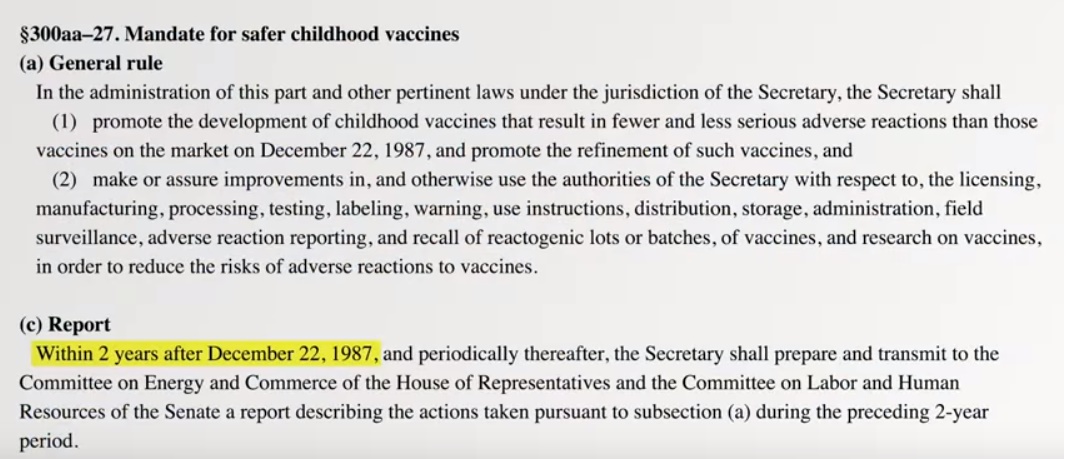 §300aa–27. Mandate for safer childhood vaccines

(a) General rule

In the administration of this part and other pertinent laws under the jurisdiction of the Secretary, the Secretary shall

(1) promote the development of childhood vaccines that result in fewer and less serious adverse reactions than those vaccines on the market on December 22, 1987, and promote the refinement of such vaccines, and

(2) make or assure improvements in, and otherwise use the authorities of the Secretary with respect to, the licensing, manufacturing, processing, testing, labeling, warning, use instructions, distribution, storage, administration, field surveillance, adverse reaction reporting, and recall of reactogenic lots or batches, of vaccines, and research on vaccines, in order to reduce the risks of adverse reactions to vaccines.

(c) Report

Within 2 years after December 22, 1987, and periodically thereafter, the Secretary shall prepare and transmit to the Committee on Energy and Commerce of the House of Representatives and the Committee on Labor and Human Resources of the Senate a report describing the actions taken pursuant to subsection (a) during the preceding 2-year period.